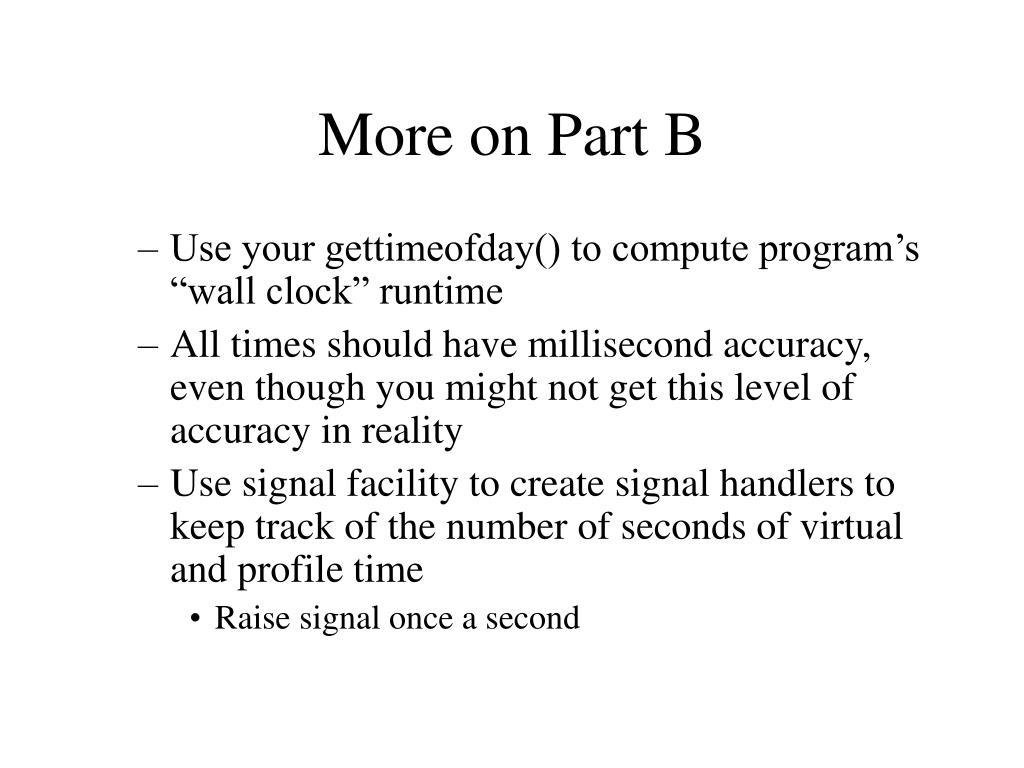 More on Part B

– Use your gettimeofday() to compute program’s “wall clock” runtime
– All times should have millisecond accuracy, even though you might not get this level of accuracy in reality
– Use signal facility to create signal handlers to keep track of the number of seconds of virtual and profile time
• Raise signal once a second